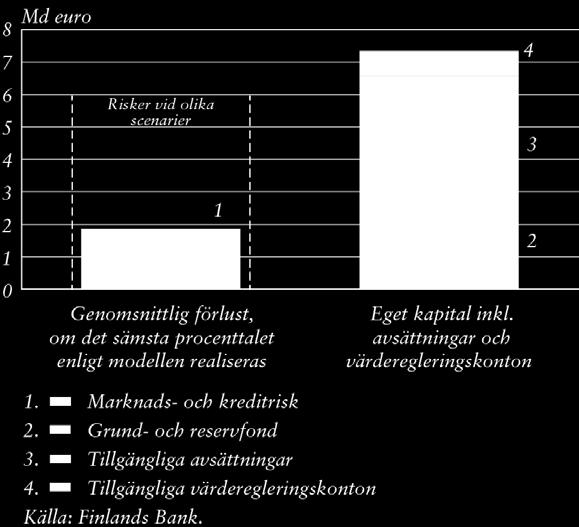 Md euro
8
7
6
5
4
3
2
1
0

Risker vid olika scenarier

1

4

3

2

Genomsnittlig förlust, om det sämsta procenttalet enligt modellen realiseras

Eget kapital inkl. avsättningar och värderegleringskonton

1. Marknads- och kreditrisk
2. Grund- och reservfond
3. Tillgängliga avsättningar
4. Tillgängliga värderegleringskonton
Källa: Finlands Bank.